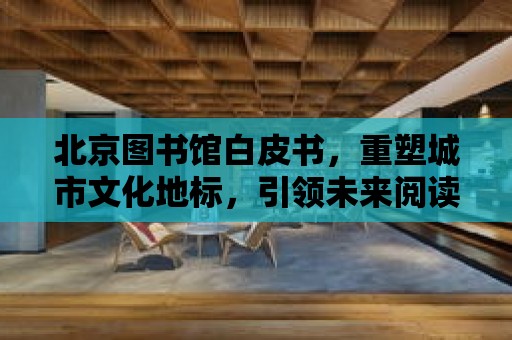 北京图书馆白皮书，重塑城市文化地标，引领未来阅读